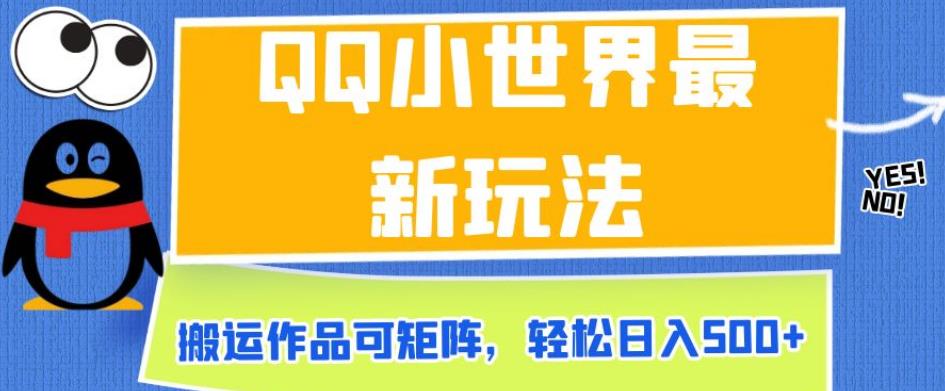 QQ小世界最新玩法

YES!
NO!

搬运作品可矩阵，轻松日入500+